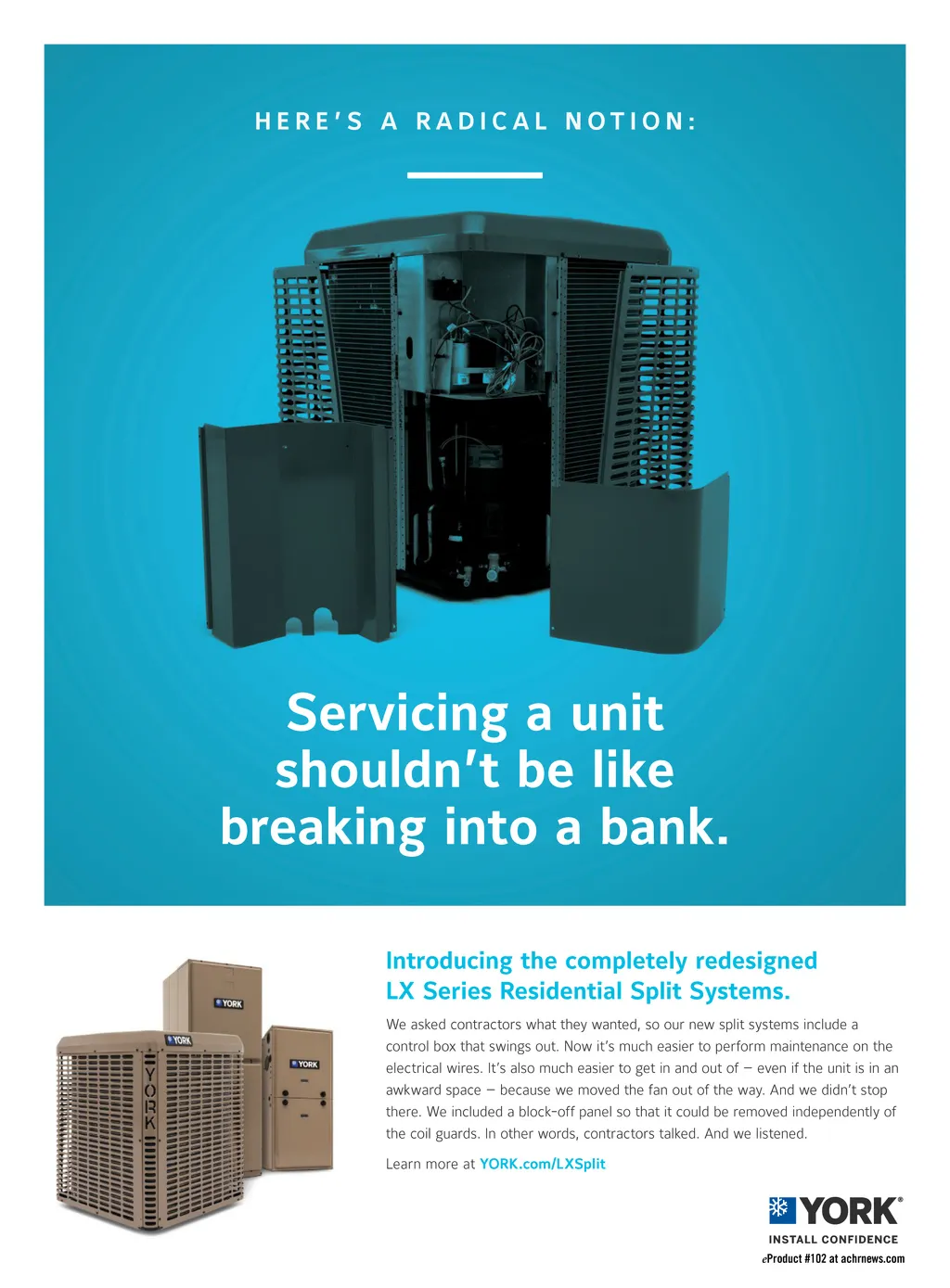 HERE'S A RADICAL NOTION:

Servicing a unit shouldn't be like breaking into a bank.

YORK

YORK

YORK

YORK

Introducing the completely redesigned LX Series Residential Split Systems.

We asked contractors what they wanted, so our new split systems include a control box that swings out. Now it's much easier to perform maintenance on the electrical wires. It's also much easier to get in and out of – even if the unit is in an awkward space – because we moved the fan out of the way. And we didn't stop there. We included a block-off panel so that it could be removed independently of the coil guards. In other words, contractors talked. And we listened.

Learn more at YORK.com/LXSplit

YORK®
INSTALL CONFIDENCE

eProduct #102 at achrnews.com